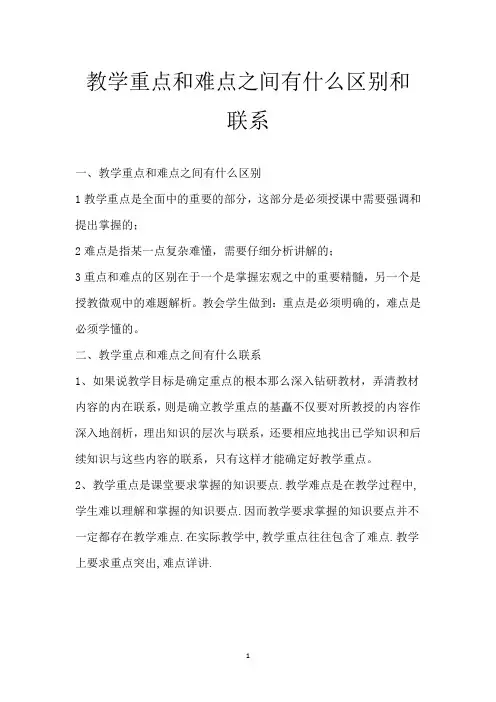 教学重点和难点之间有什么区别和联系

一、教学重点和难点之间有什么区别

1 教学重点是全面中的重要的部分，这部分是必须授课中需要强调和提出掌握的；

2 难点是指某一点复杂难懂，需要仔细分析讲解的；

3 重点和难点的区别在于一个是掌握宏观之中的重要精髓，另一个是授教微观中的难题解析。教会学生做到：重点是必须明确的，难点是必须学懂的。

二、教学重点和难点之间有什么联系

1、如果说教学目标是确定重点的根本那么深入钻研教材，弄清教材内容的内在联系，则是确立教学重点的基矗不仅要对所教授的内容作深入地剖析，理出知识的层次与联系，还要相应地找出已学知识和后续知识与这些内容的联系，只有这样才能确定好教学重点。

2、教学重点是课堂要求掌握的知识要点.教学难点是在教学过程中,学生难以理解和掌握的知识要点.因而教学要求掌握的知识要点并不一定都存在教学难点.在实际教学中,教学重点往往包含了难点.教学上要求重点突出,难点详讲.

1